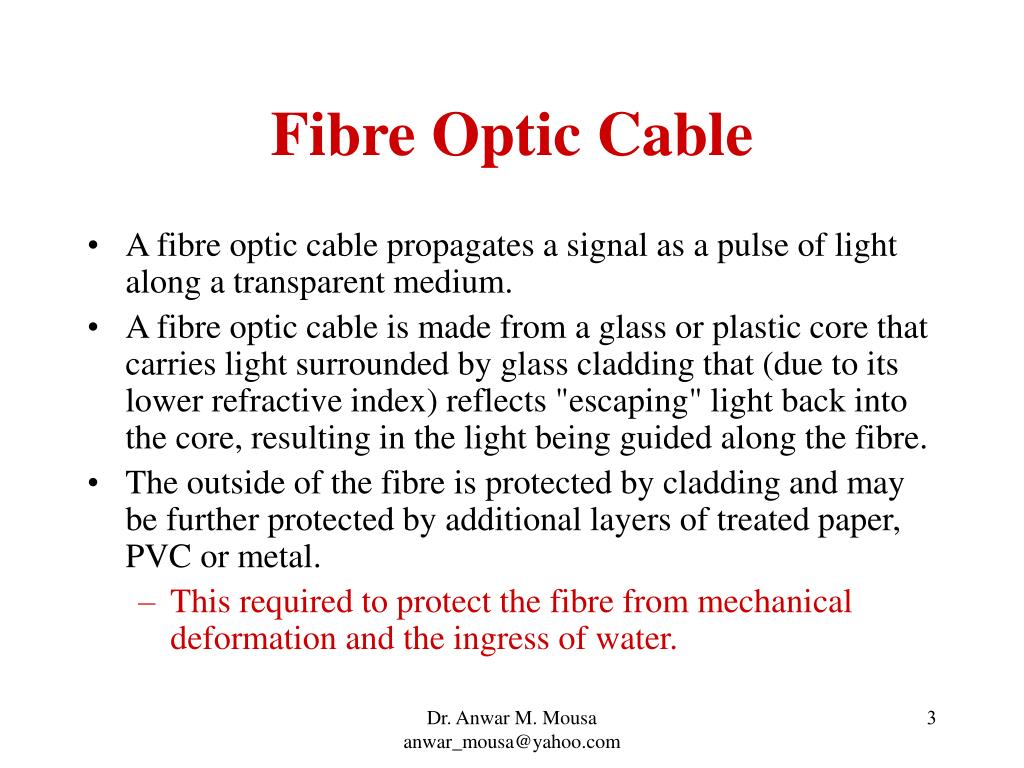 Fibre Optic Cable

• A fibre optic cable propagates a signal as a pulse of light along a transparent medium.
• A fibre optic cable is made from a glass or plastic core that carries light surrounded by glass cladding that (due to its lower refractive index) reflects "escaping" light back into the core, resulting in the light being guided along the fibre.
• The outside of the fibre is protected by cladding and may be further protected by additional layers of treated paper, PVC or metal.
– This required to protect the fibre from mechanical deformation and the ingress of water.

Dr. Anwar M. Mousa
anwar_mousa@yahoo.com

3